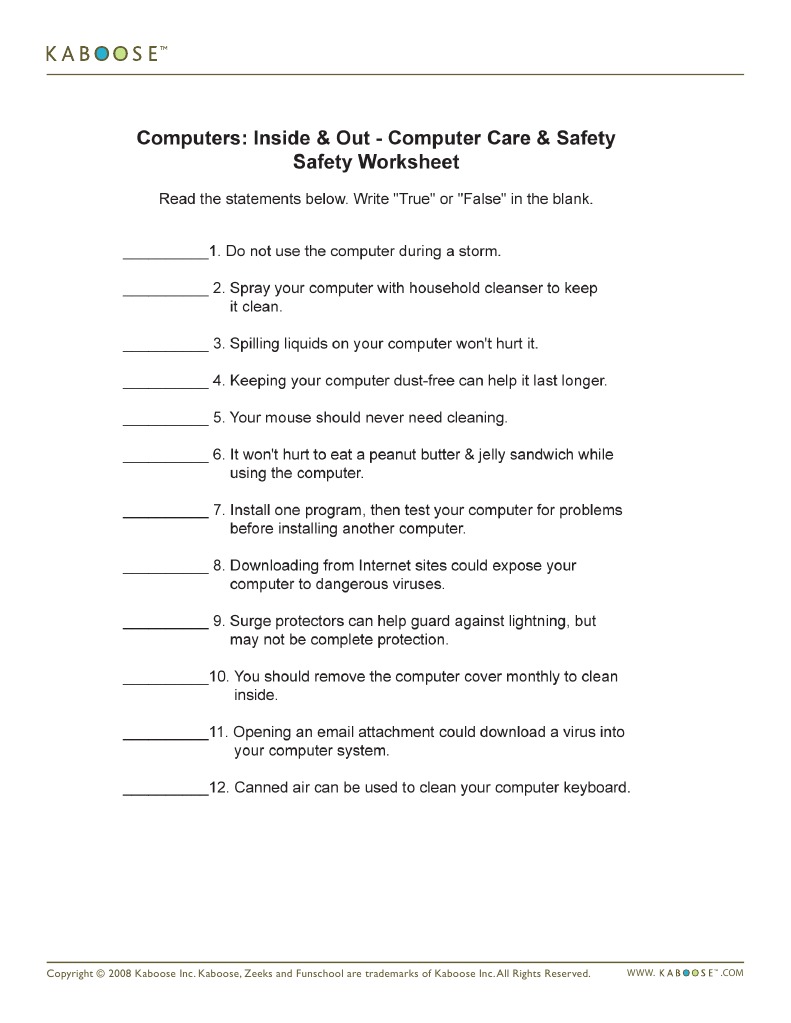 KABOOSE™

Computers: Inside & Out - Computer Care & Safety
Safety Worksheet

Read the statements below. Write "True" or "False" in the blank.

__________1. Do not use the computer during a storm.

__________ 2. Spray your computer with household cleanser to keep it clean.

__________ 3. Spilling liquids on your computer won't hurt it.

__________ 4. Keeping your computer dust-free can help it last longer.

__________ 5. Your mouse should never need cleaning.

__________ 6. It won't hurt to eat a peanut butter & jelly sandwich while using the computer.

__________ 7. Install one program, then test your computer for problems before installing another computer.

__________ 8. Downloading from Internet sites could expose your computer to dangerous viruses.

__________ 9. Surge protectors can help guard against lightning, but may not be complete protection.

__________10. You should remove the computer cover monthly to clean inside.

__________11. Opening an email attachment could download a virus into your computer system.

__________12. Canned air can be used to clean your computer keyboard.

Copyright © 2008 Kaboose Inc. Kaboose, Zeeks and Funschool are trademarks of Kaboose Inc. All Rights Reserved.

WWW. KABOOSE™.COM